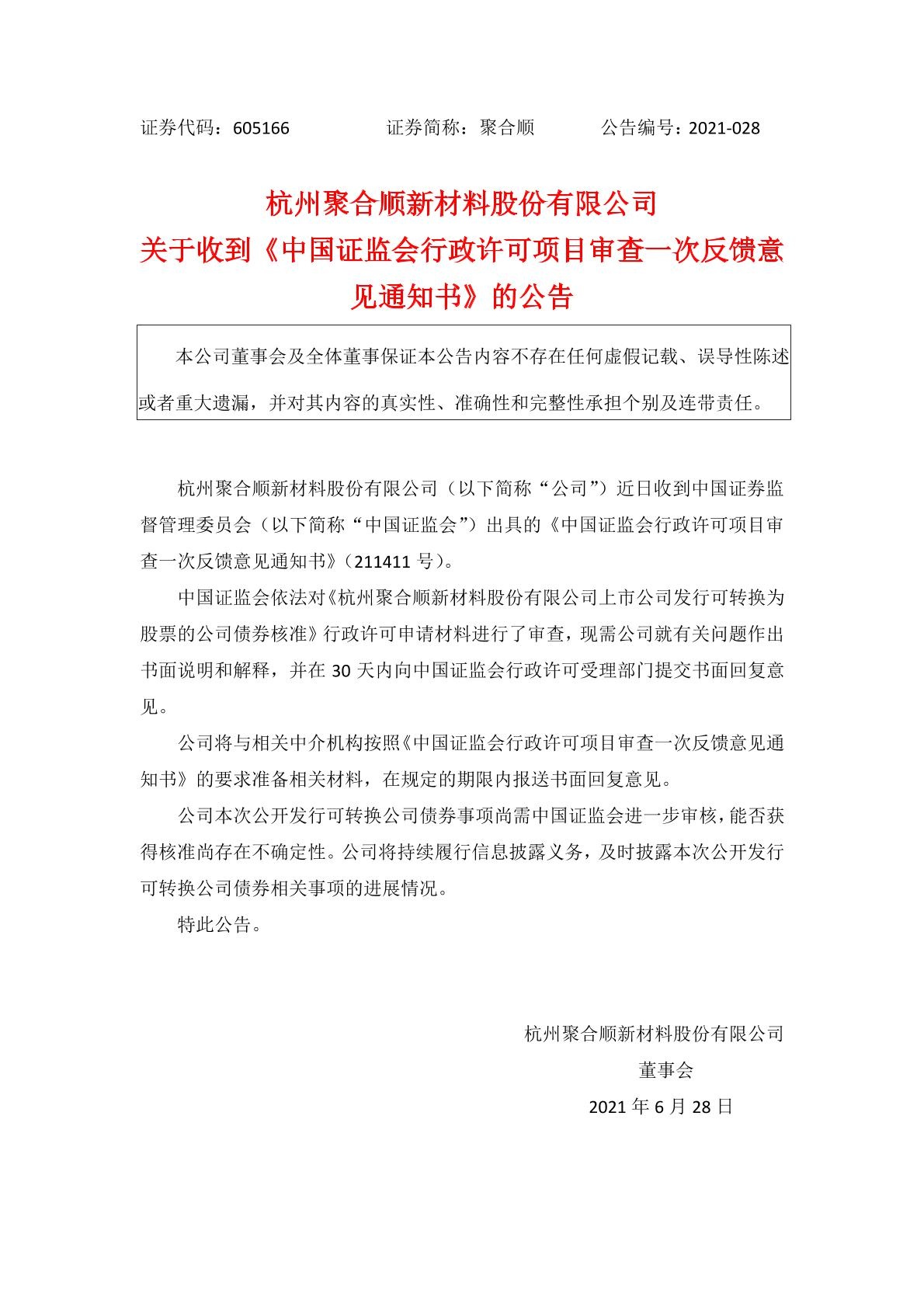 证券代码：605166　　　　证券简称：聚合顺　　　　公告编号：2021-028

杭州聚合顺新材料股份有限公司
关于收到《中国证监会行政许可项目审查一次反馈意见通知书》的公告

本公司董事会及全体董事保证本公告内容不存在任何虚假记载、误导性陈述或者重大遗漏，并对其内容的真实性、准确性和完整性承担个别及连带责任。

杭州聚合顺新材料股份有限公司（以下简称“公司”）近日收到中国证券监督管理委员会（以下简称“中国证监会”）出具的《中国证监会行政许可项目审查一次反馈意见通知书》（211411 号）。

中国证监会依法对《杭州聚合顺新材料股份有限公司上市公司发行可转换为股票的公司债券核准》行政许可申请材料进行了审查，现需公司就有关问题作出书面说明和解释，并在 30 天内向中国证监会行政许可受理部门提交书面回复意见。

公司将与相关中介机构按照《中国证监会行政许可项目审查一次反馈意见通知书》的要求准备相关材料，在规定的期限内报送书面回复意见。

公司本次公开发行可转换公司债券事项尚需中国证监会进一步审核，能否获得核准尚存在不确定性。公司将持续履行信息披露义务，及时披露本次公开发行可转换公司债券相关事项的进展情况。

特此公告。

杭州聚合顺新材料股份有限公司
董事会
2021 年 6 月 28 日